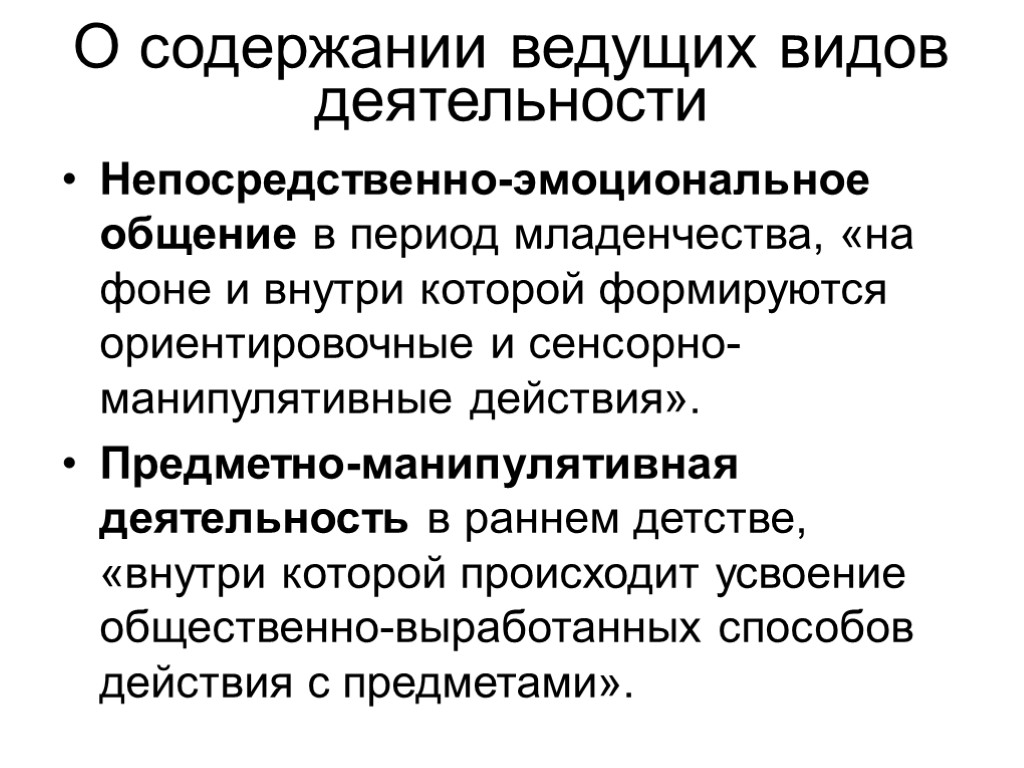 О содержании ведущих видов деятельности

• Непосредственно-эмоциональное общение в период младенчества, «на фоне и внутри которой формируются ориентировочные и сенсорно-манипулятивные действия».
• Предметно-манипулятивная деятельность в раннем детстве, «внутри которой происходит усвоение общественно-выработанных способов действия с предметами».